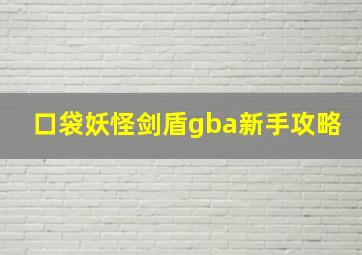 口袋妖怪剑盾gba新手攻略